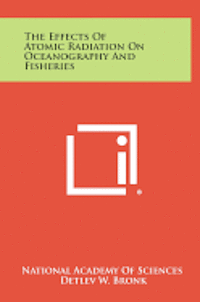 The Effects Of Atomic Radiation On Oceanography And Fisheries

National Academy Of Sciences
Detlev W. Bronk